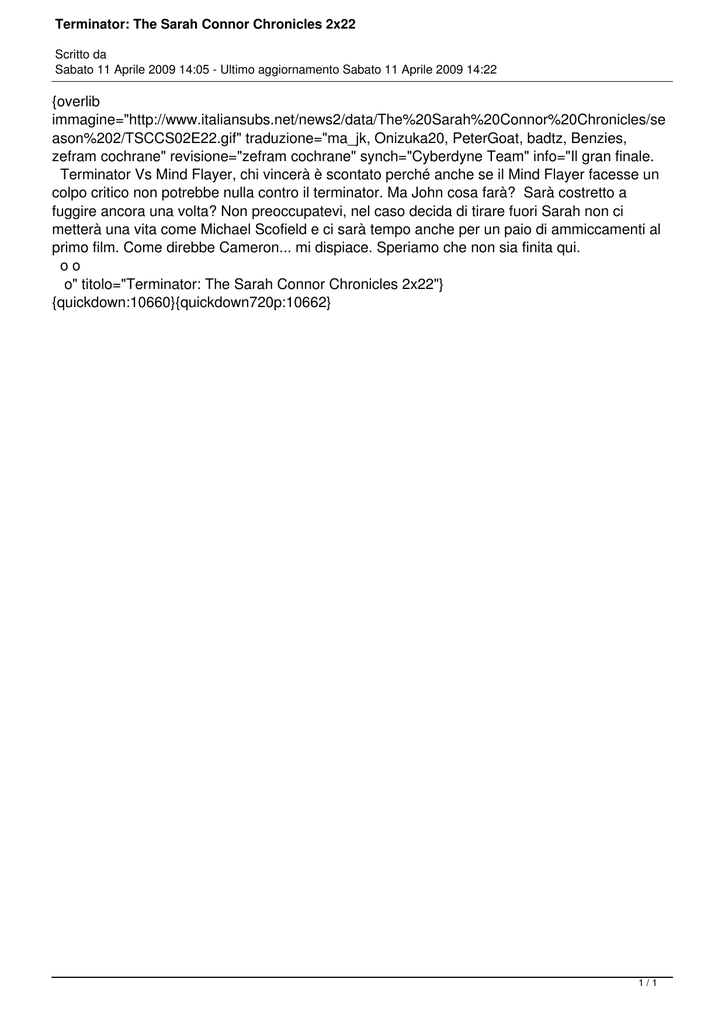 Terminator: The Sarah Connor Chronicles 2x22

Scritto da
Sabato 11 Aprile 2009 14:05 - Ultimo aggiornamento Sabato 11 Aprile 2009 14:22

{overlib immagine="http://www.italiansubs.net/news2/data/The%20Sarah%20Connor%20Chronicles/season%202/TSCCS02E22.gif" traduzione="ma_jk, Onizuka20, PeterGoat, badtz, Benzies, zefram cochrane" revisione="zefram cochrane" synch="Cyberdyne Team" info="Il gran finale.
Terminator Vs Mind Flayer, chi vincerà è scontato perché anche se il Mind Flayer facesse un colpo critico non potrebbe nulla contro il terminator. Ma John cosa farà? Sarà costretto a fuggire ancora una volta? Non preoccupatevi, nel caso decida di tirare fuori Sarah non ci metterà una vita come Michael Scofield e ci sarà tempo anche per un paio di ammiccamenti al primo film. Come direbbe Cameron... mi dispiace. Speriamo che non sia finita qui.
o o
o" titolo="Terminator: The Sarah Connor Chronicles 2x22"}
{quickdown:10660}{quickdown720p:10662}

1 / 1